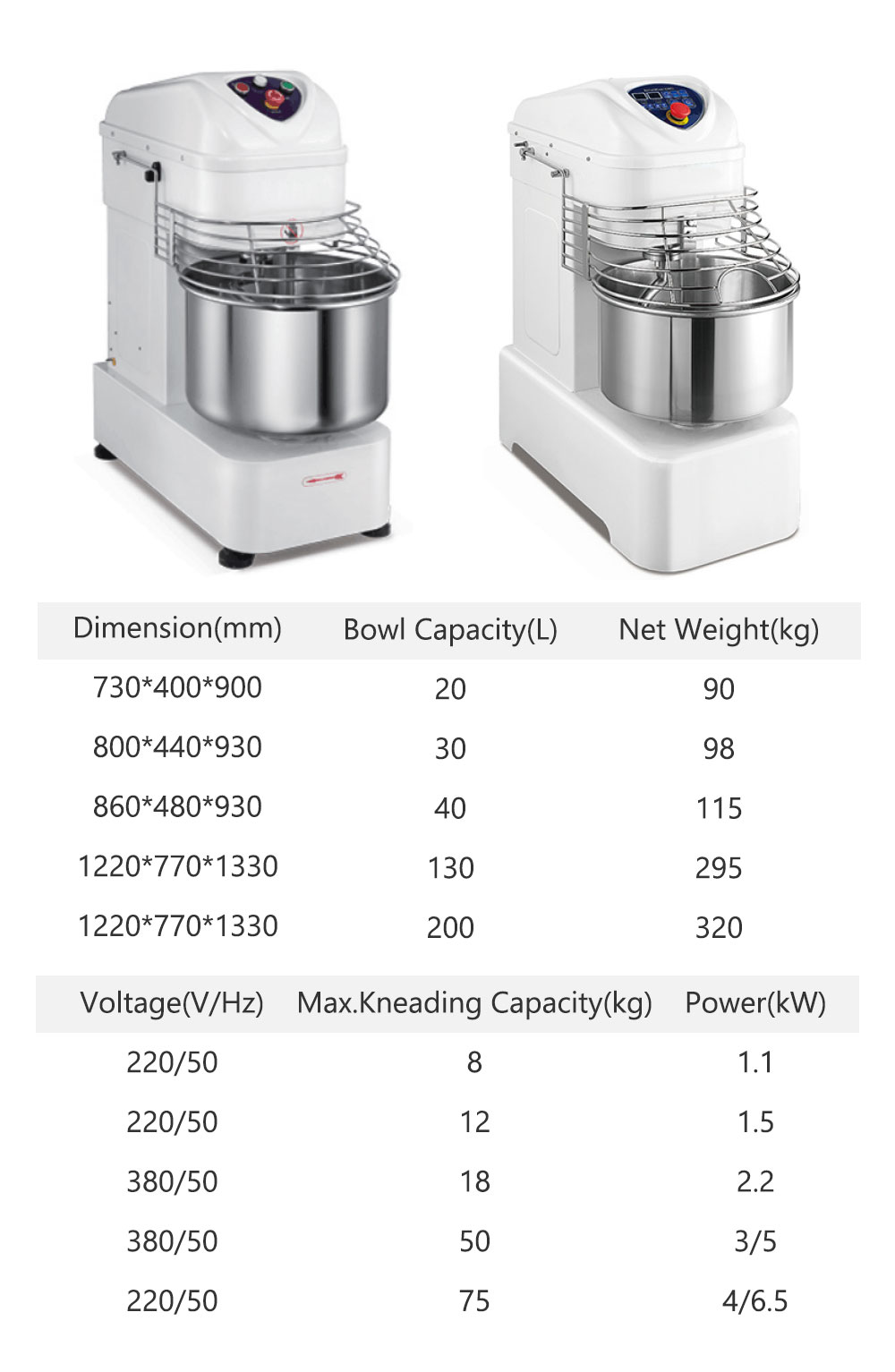 | Dimension(mm) | Bowl Capacity(L) | Net Weight(kg) |
|---|---|---|
| 730*400*900 | 20 | 90 |
| 800*440*930 | 30 | 98 |
| 860*480*930 | 40 | 115 |
| 1220*770*1330 | 130 | 295 |
| 1220*770*1330 | 200 | 320 |

| Voltage(V/Hz) | Max.Kneading Capacity(kg) | Power(kW) |
|---|---|---|
| 220/50 | 8 | 1.1 |
| 220/50 | 12 | 1.5 |
| 380/50 | 18 | 2.2 |
| 380/50 | 50 | 3/5 |
| 220/50 | 75 | 4/6.5 |